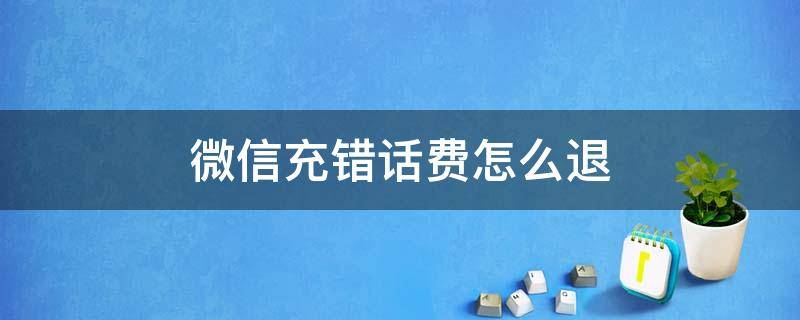 微信充错话费怎么退